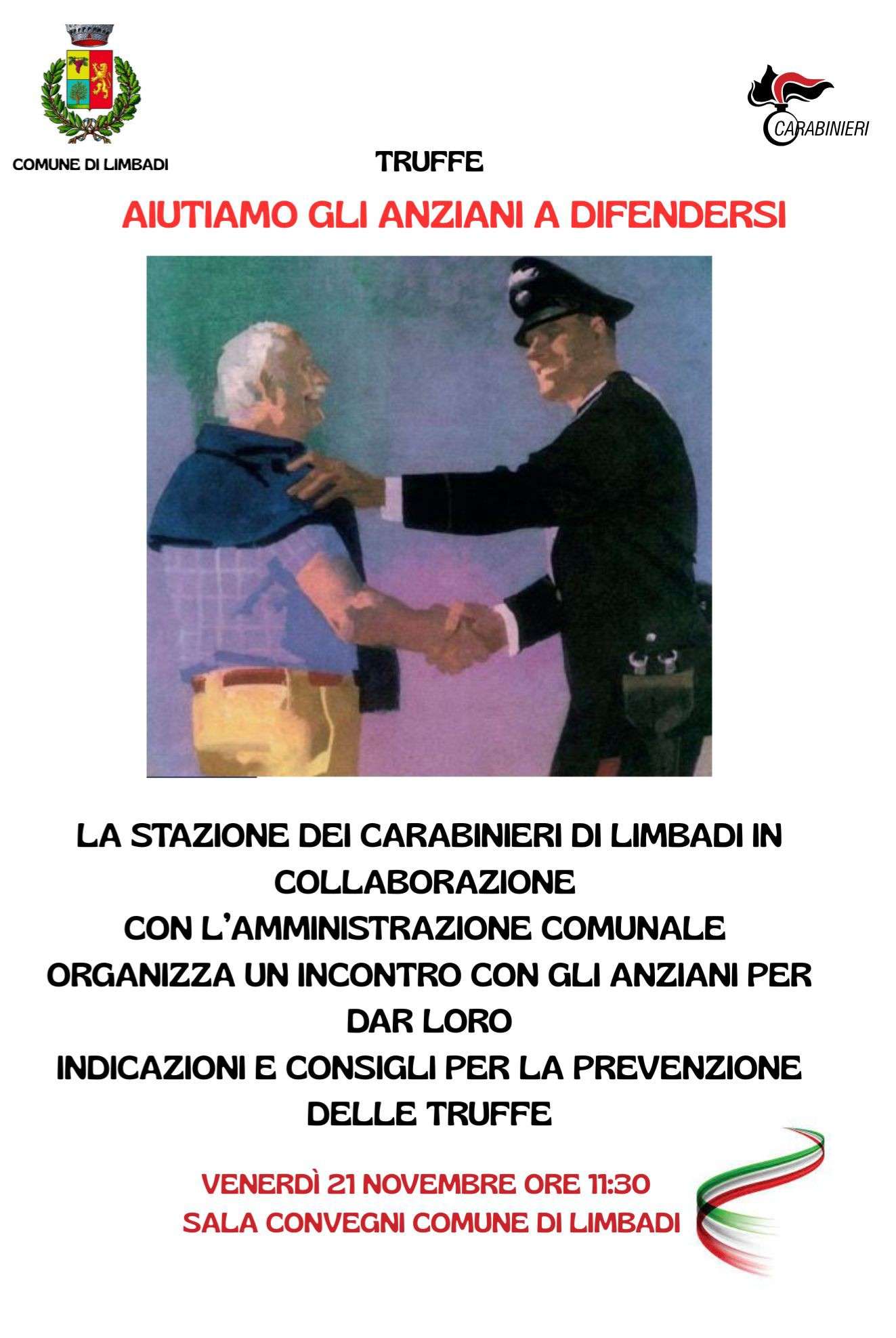 COMUNE DI LIMBADI

CARABINIERI

TRUFFE

AIUTIAMO GLI ANZIANI A DIFENDERSI

LA STAZIONE DEI CARABINIERI DI LIMBADI IN COLLABORAZIONE CON L'AMMINISTRAZIONE COMUNALE ORGANIZZA UN INCONTRO CON GLI ANZIANI PER DAR LORO INDICAZIONI E CONSIGLI PER LA PREVENZIONE DELLE TRUFFE

VENERDÌ 21 NOVEMBRE ORE 11:30
SALA CONVEGNI COMUNE DI LIMBADI